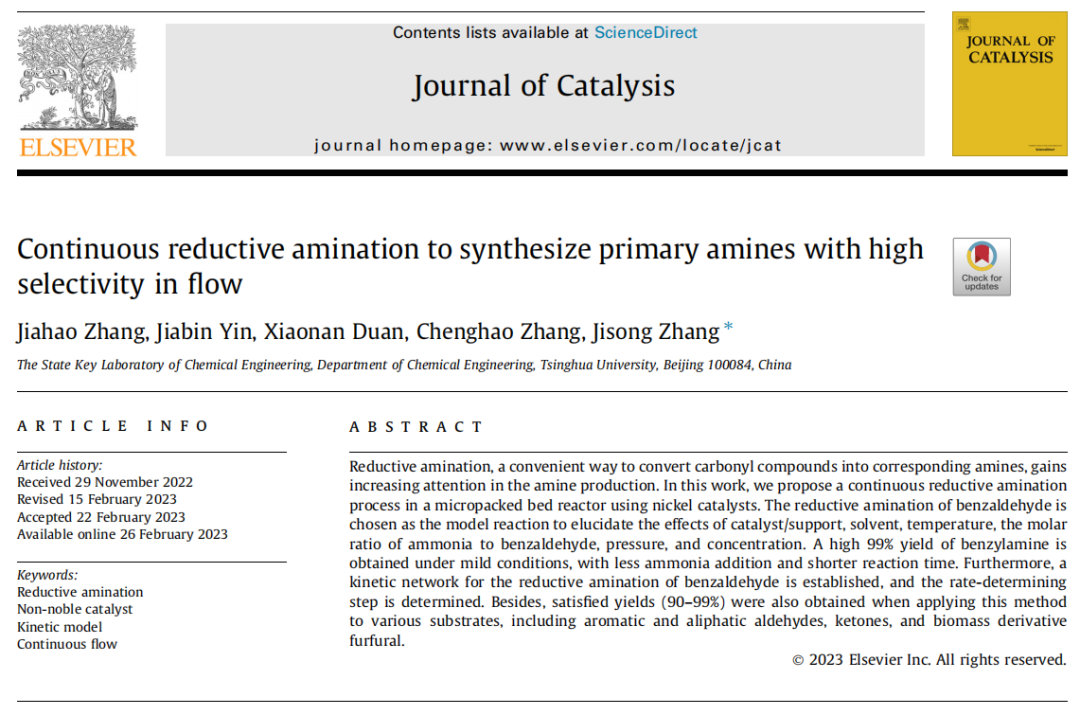 ELSEVIER

Contents lists available at ScienceDirect

Journal of Catalysis

journal homepage: www.elsevier.com/locate/jcat

JOURNAL OF CATALYSIS

Continuous reductive amination to synthesize primary amines with high selectivity in flow

Check for updates

Jiahao Zhang, Jiabin Yin, Xiaonan Duan, Chenghao Zhang, Jisong Zhang *

The State Key Laboratory of Chemical Engineering, Department of Chemical Engineering, Tsinghua University, Beijing 100084, China

ARTICLE INFO

Article history:
Received 29 November 2022
Revised 15 February 2023
Accepted 22 February 2023
Available online 26 February 2023

Keywords:
Reductive amination
Non-noble catalyst
Kinetic model
Continuous flow

ABSTRACT

Reductive amination, a convenient way to convert carbonyl compounds into corresponding amines, gains increasing attention in the amine production. In this work, we propose a continuous reductive amination process in a micropacked bed reactor using nickel catalysts. The reductive amination of benzaldehyde is chosen as the model reaction to elucidate the effects of catalyst/support, solvent, temperature, the molar ratio of ammonia to benzaldehyde, pressure, and concentration. A high 99% yield of benzylamine is obtained under mild conditions, with less ammonia addition and shorter reaction time. Furthermore, a kinetic network for the reductive amination of benzaldehyde is established, and the rate-determining step is determined. Besides, satisfied yields (90–99%) were also obtained when applying this method to various substrates, including aromatic and aliphatic aldehydes, ketones, and biomass derivative furfural.

© 2023 Elsevier Inc. All rights reserved.